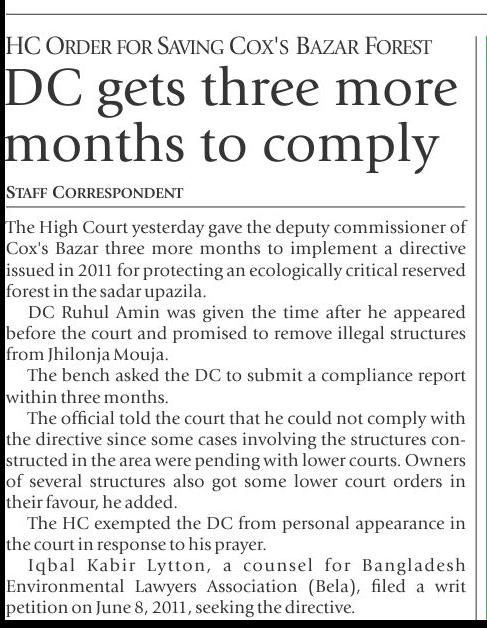 HC ORDER FOR SAVING COX'S BAZAR FOREST

DC gets three more months to comply

STAFF CORRESPONDENT

The High Court yesterday gave the deputy commissioner of Cox's Bazar three more months to implement a directive issued in 2011 for protecting an ecologically critical reserved forest in the sadar upazila.

DC Ruhul Amin was given the time after he appeared before the court and promised to remove illegal structures from Jhilonja Mouja.

The bench asked the DC to submit a compliance report within three months.

The official told the court that he could not comply with the directive since some cases involving the structures constructed in the area were pending with lower courts. Owners of several structures also got some lower court orders in their favour, he added.

The HC exempted the DC from personal appearance in the court in response to his prayer.

Iqbal Kabir Lytton, a counsel for Bangladesh Environmental Lawyers Association (Bela), filed a writ petition on June 8, 2011, seeking the directive.